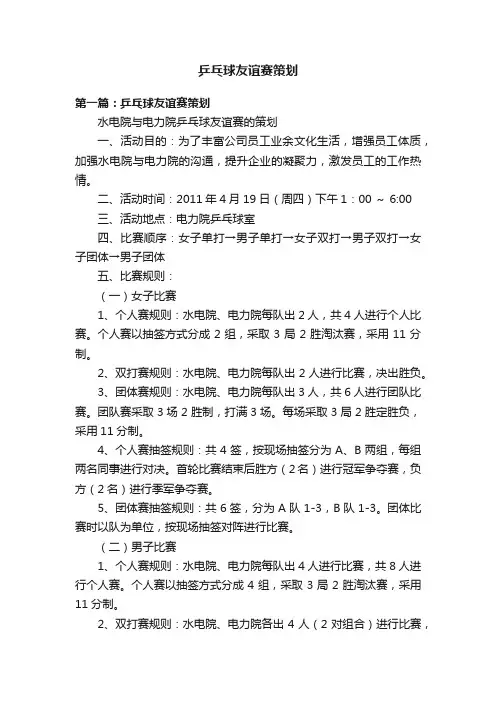 乒乓球友谊赛策划

第一篇：乒乓球友谊赛策划

水电院与电力院乒乓球友谊赛的策划

一、活动目的：为了丰富公司员工业余文化生活，增强员工体质，加强水电院与电力院的沟通，提升企业的凝聚力，激发员工的工作热情。

二、活动时间：2011 年 4 月 19 日（周四）下午 1：00 ～ 6:00

三、活动地点：电力院乒乓球室

四、比赛顺序：女子单打→男子单打→女子双打→男子双打→女子团体→男子团体

五、比赛规则：

（一）女子比赛

1、个人赛规则：水电院、电力院每队出 2 人，共 4 人进行个人比赛。个人赛以抽签方式分成 2 组，采取 3 局 2 胜淘汰赛，采用 11 分制。

2、双打赛规则：水电院、电力院每队出 2 人进行比赛，决出胜负。

3、团体赛规则：水电院、电力院每队出 3 人，共 6 人进行团队比赛。团队赛采取 3 场 2 胜制，打满 3 场。每场采取 3 局 2 胜定胜负，采用 11 分制。

4、个人赛抽签规则：共 4 签，按现场抽签分为 A、B 两组，每组两名同事进行对决。首轮比赛结束后胜方（2 名）进行冠军争夺赛，负方（2 名）进行季军争夺赛。

5、团体赛抽签规则：共 6 签，分为 A 队 1-3，B 队 1-3。团体比赛时以队为单位，按现场抽签对阵进行比赛。

（二）男子比赛

1、个人赛规则：水电院、电力院每队出 4 人进行比赛，共 8 人进行个人赛。个人赛以抽签方式分成 4 组，采取 3 局 2 胜淘汰赛，采用 11 分制。

2、双打赛规则：水电院、电力院各出 4 人（2 对组合）进行比赛，